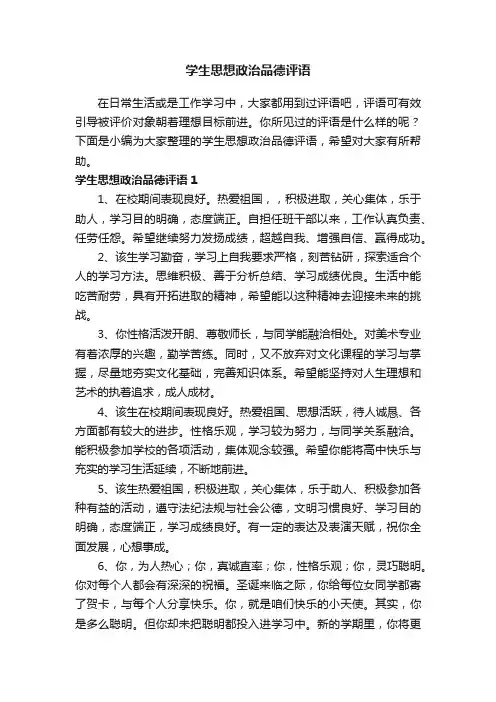 学生思想政治品德评语

在日常生活或是工作学习中，大家都用到过评语吧，评语可有效引导被评价对象朝着理想目标前进。你所见过的评语是什么样的呢？下面是小编为大家整理的学生思想政治品德评语，希望对大家有所帮助。

学生思想政治品德评语 1

1、在校期间表现良好。热爱祖国，，积极进取，关心集体，乐于助人，学习目的明确，态度端正。自担任班干部以来，工作认真负责、任劳任怨。希望继续努力发扬成绩，超越自我、增强自信、赢得成功。

2、该生学习勤奋，学习上自我要求严格，刻苦钻研，探索适合个人的学习方法。思维积极、善于分析总结、学习成绩优良。生活中能吃苦耐劳，具有开拓进取的精神，希望能以这种精神去迎接未来的挑战。

3、你性格活泼开朗、尊敬师长，与同学能融洽相处。对美术专业有着浓厚的兴趣，勤学苦练。同时，又不放弃对文化课程的学习与掌握，尽量地夯实文化基础，完善知识体系。希望能坚持对人生理想和艺术的执着追求，成人成材。

4、该生在校期间表现良好。热爱祖国、思想活跃，待人诚恳、各方面都有较大的进步。性格乐观，学习较为努力，与同学关系融洽。能积极参加学校的各项活动，集体观念较强。希望你能将高中快乐与充实的学习生活延续，不断地前进。

5、该生热爱祖国，积极进取，关心集体，乐于助人、积极参加各种有益的活动，遵守法纪法规与社会公德，文明习惯良好、学习目的明确，态度端正，学习成绩良好。有一定的表达及表演天赋，祝你全面发展，心想事成。

6、你，为人热心；你，真诚直率；你，性格乐观；你，灵巧聪明。你对每个人都会有深深的祝福。圣诞来临之际，你给每位女同学都寄了贺卡，与每个人分享快乐。你，就是咱们快乐的小天使。其实，你是多么聪明。但你却未把聪明都投入进学习中。新的学期里，你将更